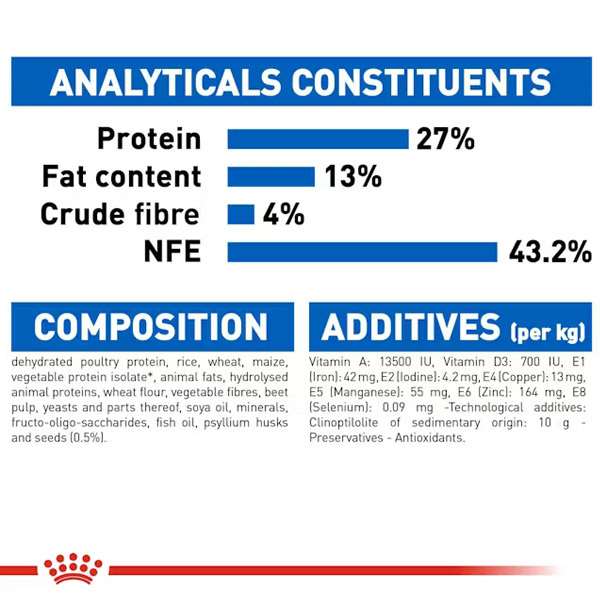 ANALYTICALS CONSTITUENTS

Protein 27%
Fat content 13%
Crude fibre 4%
NFE 43.2%

COMPOSITION

dehydrated poultry protein, rice, wheat, maize, vegetable protein isolate*, animal fats, hydrolysed animal proteins, wheat flour, vegetable fibres, beet pulp, yeasts and parts thereof, soya oil, minerals, fructo-oligo-saccharides, fish oil, psyllium husks and seeds (0.5%).

ADDITIVES (per kg)

Vitamin A: 13500 IU, Vitamin D3: 700 IU, E1 (Iron): 42 mg, E2 (Iodine): 4.2 mg, E4 (Copper): 13 mg, E5 (Manganese): 55 mg, E6 (Zinc): 164 mg, E8 (Selenium): 0.09 mg -Technological additives: Clinoptilolite of sedimentary origin: 10 g - Preservatives - Antioxidants.